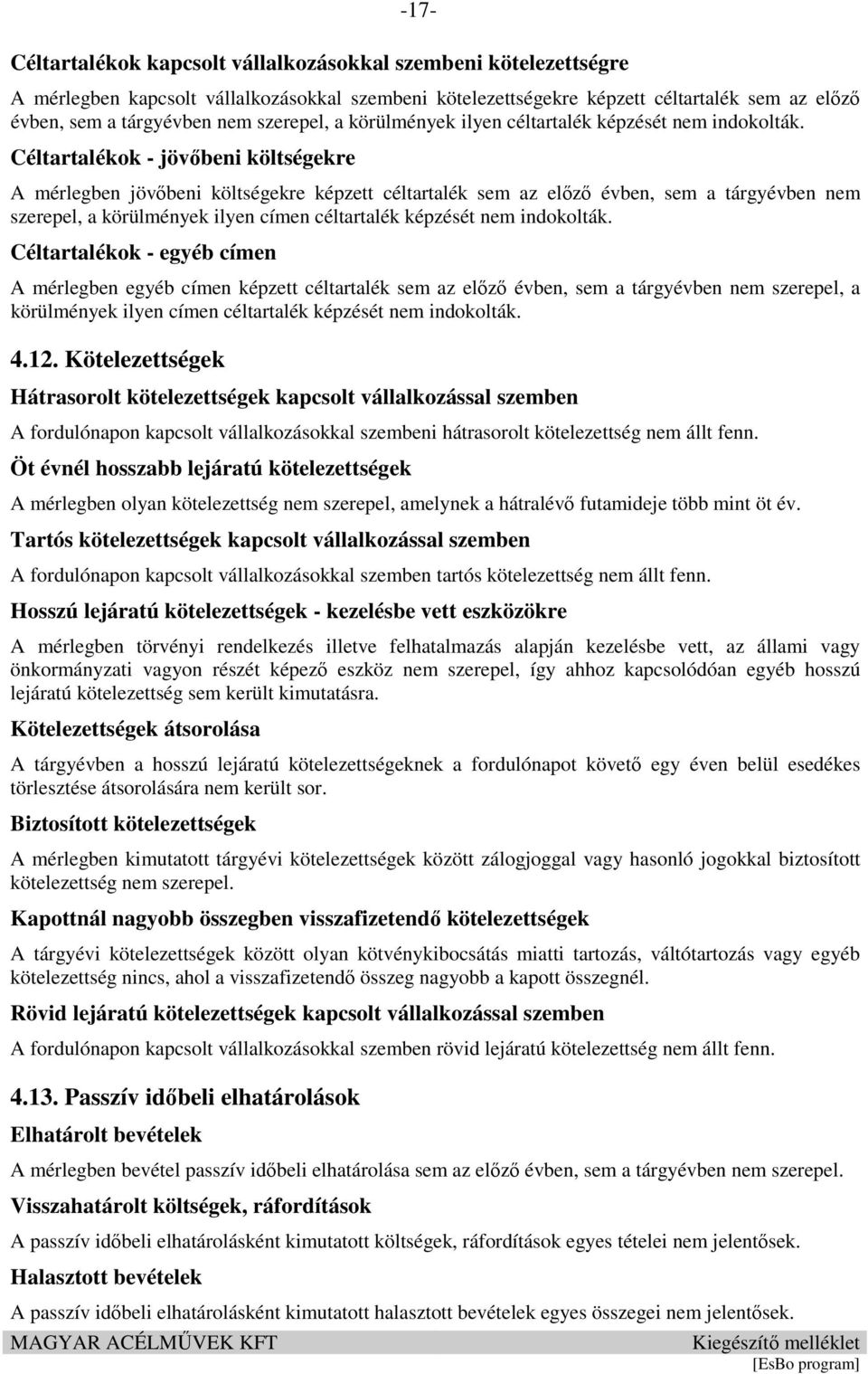 -17-

Céltartalékok kapcsolt vállalkozásokkal szembeni kötelezettségre

A mérlegben kapcsolt vállalkozásokkal szembeni kötelezettségekre képzett céltartalék sem az előző évben, sem a tárgyévben nem szerepel, a körülmények ilyen céltartalék képzését nem indokolták.

Céltartalékok - jövőbeni költségekre

A mérlegben jövőbeni költségekre képzett céltartalék sem az előző évben, sem a tárgyévben nem szerepel, a körülmények ilyen címen céltartalék képzését nem indokolták.

Céltartalékok - egyéb címen

A mérlegben egyéb címen képzett céltartalék sem az előző évben, sem a tárgyévben nem szerepel, a körülmények ilyen címen céltartalék képzését nem indokolták.

4.12. Kötelezettségek

Hátrasorolt kötelezettségek kapcsolt vállalkozással szemben

A fordulónapon kapcsolt vállalkozásokkal szembeni hátrasorolt kötelezettség nem állt fenn.

Öt évnél hosszabb lejáratú kötelezettségek

A mérlegben olyan kötelezettség nem szerepel, amelynek a hátralévő futamideje több mint öt év.

Tartós kötelezettségek kapcsolt vállalkozással szemben

A fordulónapon kapcsolt vállalkozásokkal szemben tartós kötelezettség nem állt fenn.

Hosszú lejáratú kötelezettségek - kezelésbe vett eszközökre

A mérlegben törvényi rendelkezés illetve felhatalmazás alapján kezelésbe vett, az állami vagy önkormányzati vagyon részét képező eszköz nem szerepel, így ahhoz kapcsolódóan egyéb hosszú lejáratú kötelezettség sem került kimutatásra.

Kötelezettségek átsorolása

A tárgyévben a hosszú lejáratú kötelezettségeknek a fordulónapot követő egy éven belül esedékes törlesztése átsorolására nem került sor.

Biztosított kötelezettségek

A mérlegben kimutatott tárgyévi kötelezettségek között zálogjoggal vagy hasonló jogokkal biztosított kötelezettség nem szerepel.

Kapottnál nagyobb összegben visszafizetendő kötelezettségek

A tárgyévi kötelezettségek között olyan kötvénykibocsátás miatti tartozás, váltótartozás vagy egyéb kötelezettség nincs, ahol a visszafizetendő összeg nagyobb a kapott összegnél.

Rövid lejáratú kötelezettségek kapcsolt vállalkozással szemben

A fordulónapon kapcsolt vállalkozásokkal szemben rövid lejáratú kötelezettség nem állt fenn.

4.13. Passzív időbeli elhatárolások

Elhatárolt bevételek

A mérlegben bevétel passzív időbeli elhatárolása sem az előző évben, sem a tárgyévben nem szerepel.

Visszahatárolt költségek, ráfordítások

A passzív időbeli elhatárolásként kimutatott költségek, ráfordítások egyes tételei nem jelentősek.

Halasztott bevételek

A passzív időbeli elhatárolásként kimutatott halasztott bevételek egyes összegei nem jelentősek.

MAGYAR ACÉLMŰVEK KFT Kiegészítő melléklet

[EsBo program]